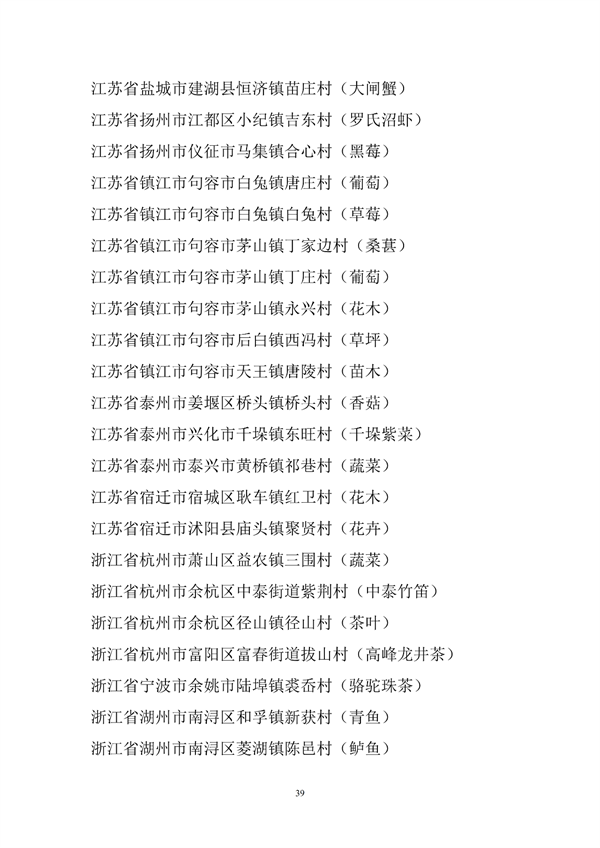 江苏省盐城市建湖县恒济镇苗庄村（大闸蟹）
江苏省扬州市江都区小纪镇吉东村（罗氏沼虾）
江苏省扬州市仪征市马集镇合心村（黑莓）
江苏省镇江市句容市白兔镇唐庄村（葡萄）
江苏省镇江市句容市白兔镇白兔村（草莓）
江苏省镇江市句容市茅山镇丁家边村（桑葚）
江苏省镇江市句容市茅山镇丁庄村（葡萄）
江苏省镇江市句容市茅山镇永兴村（花木）
江苏省镇江市句容市后白镇西冯村（草坪）
江苏省镇江市句容市天王镇唐陵村（苗木）
江苏省泰州市姜堰区桥头镇桥头村（香菇）
江苏省泰州市兴化市千垛镇东旺村（千垛紫菜）
江苏省泰州市泰兴市黄桥镇祁巷村（蔬菜）
江苏省宿迁市宿城区耿车镇红卫村（花木）
江苏省宿迁市沭阳县庙头镇聚贤村（花卉）
浙江省杭州市萧山区益农镇三围村（蔬菜）
浙江省杭州市余杭区中泰街道紫荆村（中泰竹笛）
浙江省杭州市余杭区径山镇径山村（茶叶）
浙江省杭州市富阳区富春街道拔山村（高峰龙井茶）
浙江省宁波市余姚市陆埠镇裘岙村（骆驼珠茶）
浙江省湖州市南浔区和孚镇新荻村（青鱼）
浙江省湖州市南浔区菱湖镇陈邑村（鲈鱼）

39